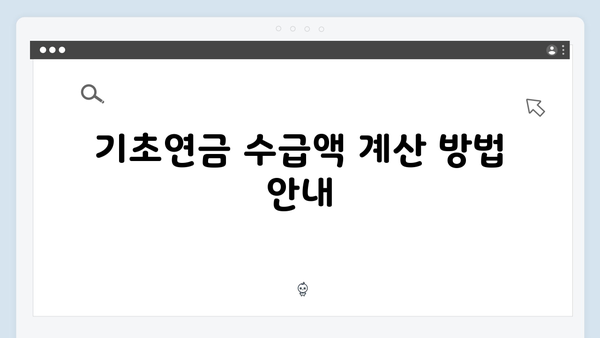 기초연금 수급액 계산 방법 안내